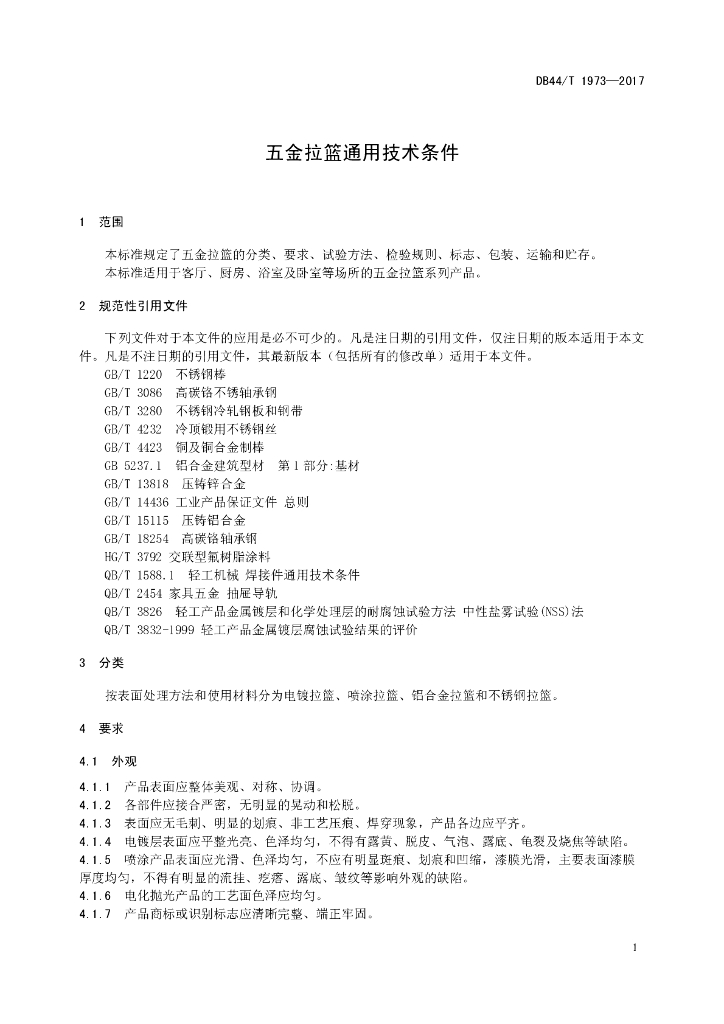 DB44/T 1973—2017

五金拉篮通用技术条件

1 范围

本标准规定了五金拉篮的分类、要求、试验方法、检验规则、标志、包装、运输和贮存。
本标准适用于客厅、厨房、浴室及卧室等场所的五金拉篮系列产品。

2 规范性引用文件

下列文件对于本文件的应用是必不可少的。凡是注日期的引用文件，仅注日期的版本适用于本文件。凡是不注日期的引用文件，其最新版本（包括所有的修改单）适用于本文件。

GB/T 1220 不锈钢棒
GB/T 3086 高碳铬不锈轴承钢
GB/T 3280 不锈钢冷轧钢板和钢带
GB/T 4232 冷顶锻用不锈钢丝
GB/T 4423 铜及铜合金制棒
GB 5237.1 铝合金建筑型材 第1部分:基材
GB/T 13818 压铸锌合金
GB/T 14436 工业产品保证文件 总则
GB/T 15115 压铸铝合金
GB/T 18254 高碳铬轴承钢
HG/T 3792 交联型氟树脂涂料
QB/T 1588.1 轻工机械 焊接件通用技术条件
QB/T 2454 家具五金 抽屉导轨
QB/T 3826 轻工产品金属镀层和化学处理层的耐腐蚀试验方法 中性盐雾试验(NSS)法
QB/T 3832-1999 轻工产品金属镀层腐蚀试验结果的评价

3 分类

按表面处理方法和使用材料分为电镀拉篮、喷涂拉篮、铝合金拉篮和不锈钢拉篮。

4 要求

4.1 外观

4.1.1 产品表面应整体美观、对称、协调。
4.1.2 各部件应接合严密，无明显的晃动和松脱。
4.1.3 表面应无毛刺、明显的划痕、非工艺压痕、焊穿现象，产品各边应平齐。
4.1.4 电镀层表面应平整光亮、色泽均匀，不得有露黄、脱皮、气泡、露底、龟裂及烧焦等缺陷。
4.1.5 喷涂产品表面应光滑、色泽均匀，不应有明显斑痕、划痕和凹缩，漆膜光滑，主要表面漆膜厚度均匀，不得有明显的流挂、疙瘩、露底、皱纹等影响外观的缺陷。
4.1.6 电化抛光产品的工艺面色泽应均匀。
4.1.7 产品商标或识别标志应清晰完整、端正牢固。

1